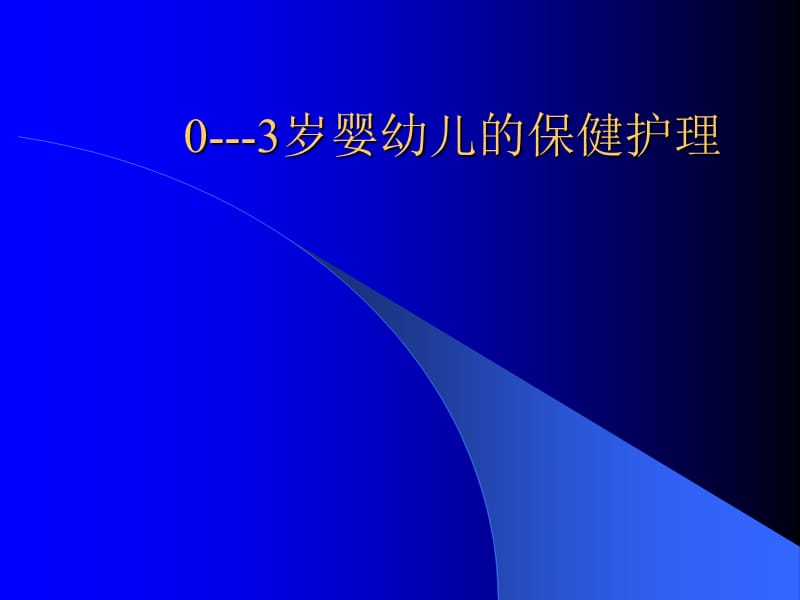 0---3岁婴幼儿的保健护理